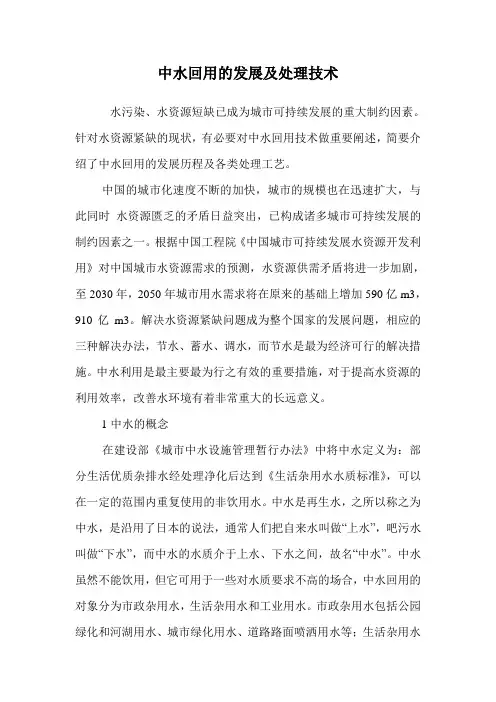 中水回用的发展及处理技术

水污染、水资源短缺已成为城市可持续发展的重大制约因素。针对水资源紧缺的现状，有必要对中水回用技术做重要阐述，简要介绍了中水回用的发展历程及各类处理工艺。

中国的城市化速度不断的加快，城市的规模也在迅速扩大，与此同时 水资源匮乏的矛盾日益突出，已构成诸多城市可持续发展的制约因素之一。根据中国工程院《中国城市可持续发展水资源开发利用》对中国城市水资源需求的预测，水资源供需矛盾将进一步加剧，至 2030 年，2050 年城市用水需求将在原来的基础上增加 590 亿 m3，910 亿 m3。解决水资源紧缺问题成为整个国家的发展问题，相应的三种解决办法，节水、蓄水、调水，而节水是最为经济可行的解决措施。中水利用是最主要最为行之有效的重要措施，对于提高水资源的利用效率，改善水环境有着非常重大的长远意义。

1 中水的概念

在建设部《城市中水设施管理暂行办法》中将中水定义为：部分生活优质杂排水经处理净化后达到《生活杂用水水质标准》，可以在一定的范围内重复使用的非饮用水。中水是再生水，之所以称之为中水，是沿用了日本的说法，通常人们把自来水叫做“上水”，吧污水叫做“下水”，而中水的水质介于上水、下水之间，故名“中水”。中水虽然不能饮用，但它可用于一些对水质要求不高的场合，中水回用的对象分为市政杂用水，生活杂用水和工业用水。市政杂用水包括公园绿化和河湖用水、城市绿化用水、道路路面喷洒用水等；生活杂用水